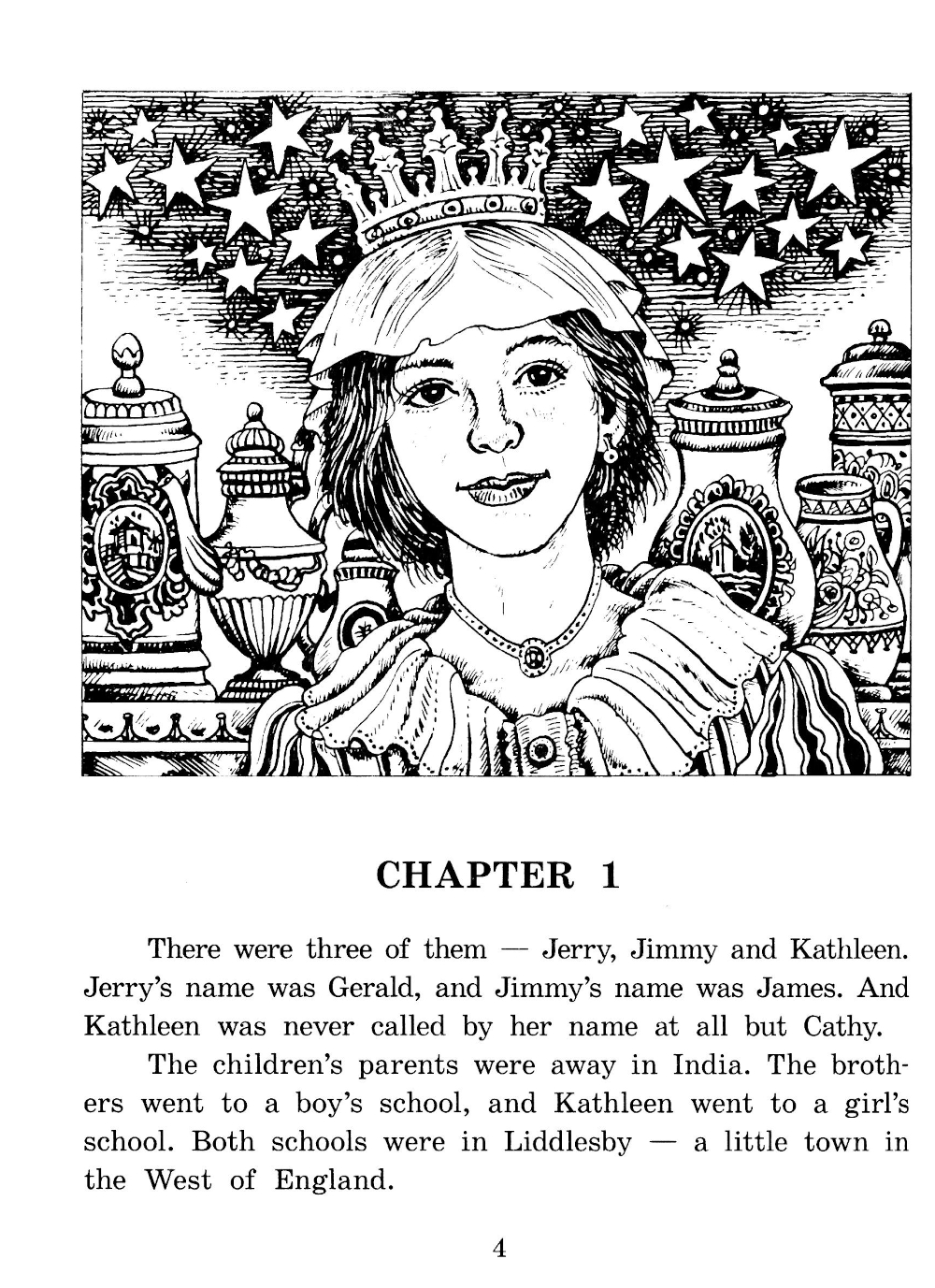 CHAPTER 1

There were three of them — Jerry, Jimmy and Kathleen. Jerry's name was Gerald, and Jimmy's name was James. And Kathleen was never called by her name at all but Cathy.

The children's parents were away in India. The brothers went to a boy's school, and Kathleen went to a girl's school. Both schools were in Liddlesby — a little town in the West of England.

4